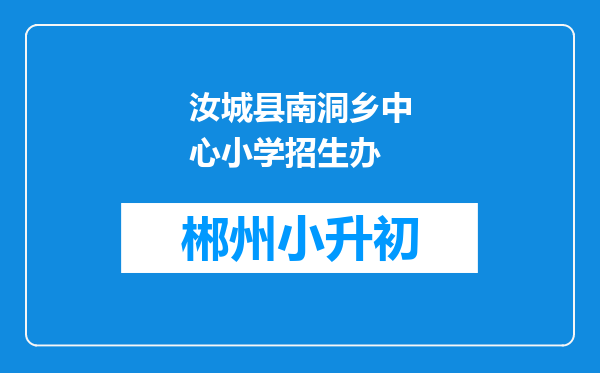 汝城县南洞乡中心小学招生办

郴州小升初